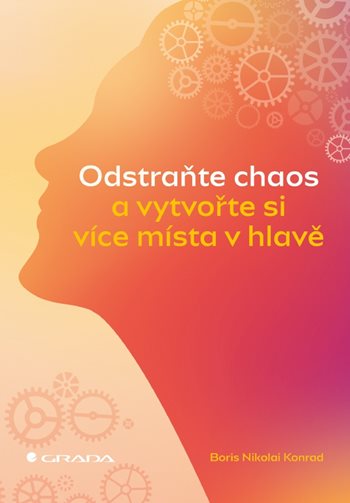 Odstraňte chaos
a vytvořte si
více místa v hlavě

GRADA

Boris Nikolai Konrad